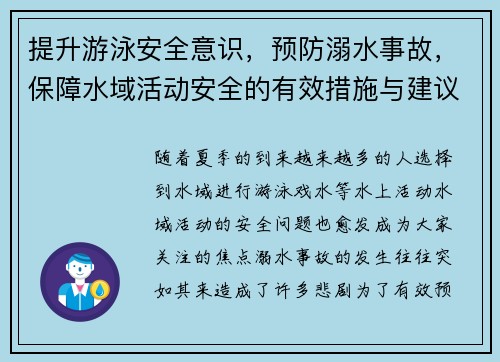 提升游泳安全意识，预防溺水事故，保障水域活动安全的有效措施与建议

随着夏季的到来越来越多的人选择到水域进行游泳戏水等水上活动水域活动的安全问题也愈发成为大家关注的焦点溺水事故的发生往往突如其来造成了许多悲剧为了有效预